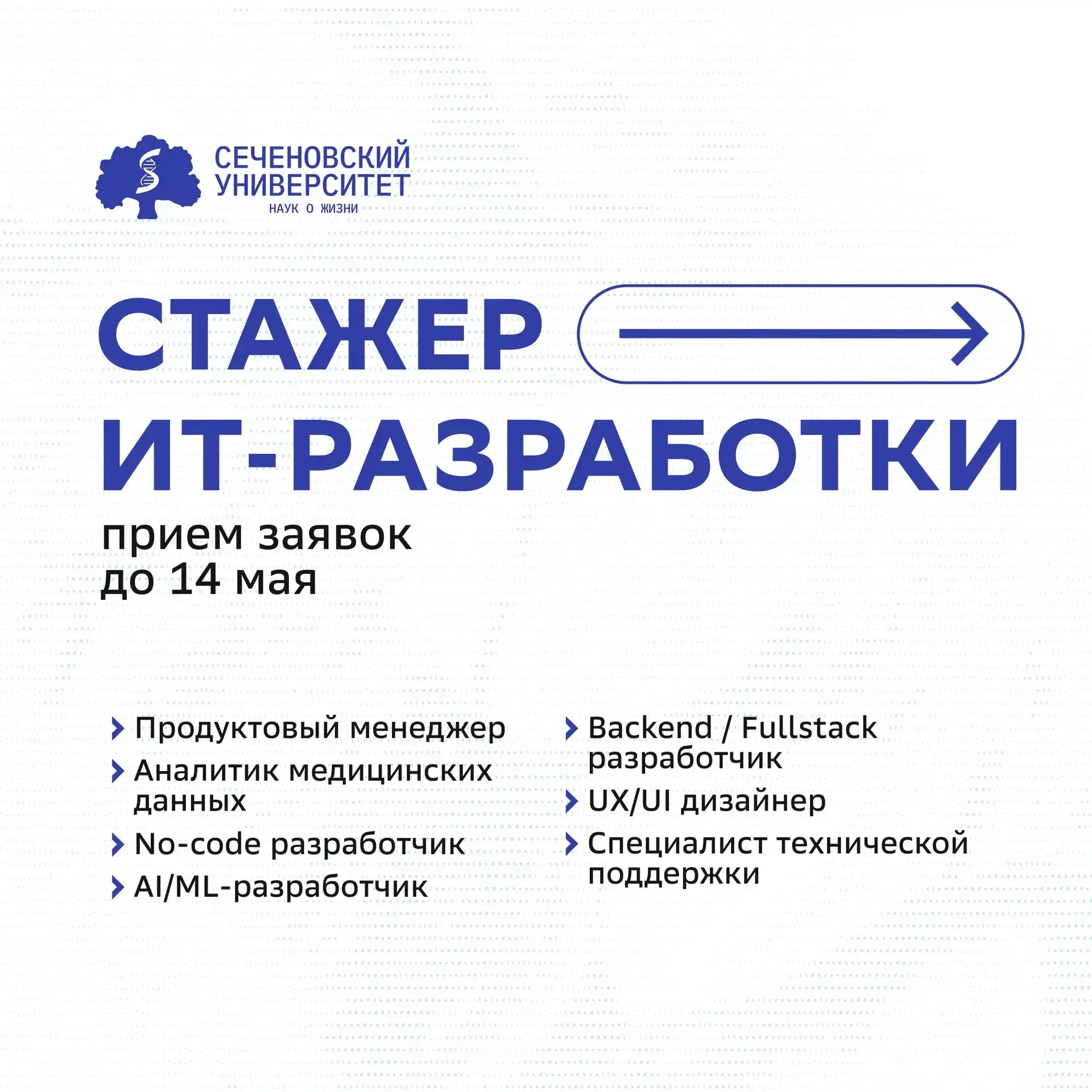 СЕЧЕНОВСКИЙ УНИВЕРСИТЕТ
НАУК О ЖИЗНИ

СТАЖЕР
ИТ-РАЗРАБОТКИ

прием заявок
до 14 мая

Продуктовый менеджер
Аналитик медицинских данных
No-code разработчик
AI/ML-разработчик

Backend / Fullstack разработчик
UX/UI дизайнер
Специалист технической поддержки